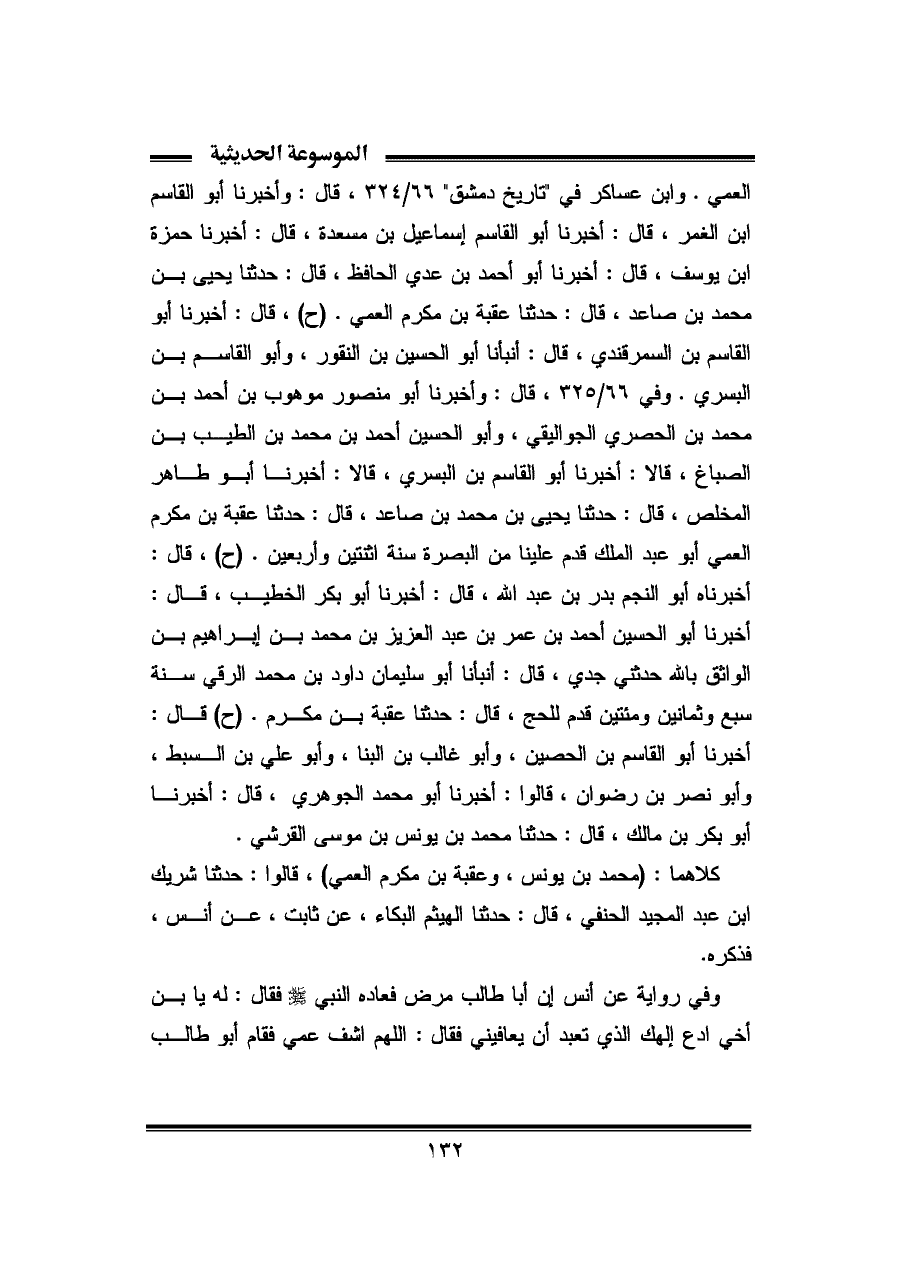 الموسوعة الحديثية

العمي . وابن عساكر في "تاريخ دمشق" ٣٢٤/٦٦ ، قال : وأخبرنا أبو القاسم ابن الغمر ، قال : أخبرنا أبو القاسم إسماعيل بن مسعدة ، قال : أخبرنا حمزة ابن يوسف ، قال : أخبرنا أبو أحمد بن عدي الحافظ ، قال : حدثنا يحيى بن محمد بن صاعد ، قال : حدثنا عقبة بن مكرم العمي . (ح) ، قال : أخبرنا أبو القاسم بن السمرقندي ، قال : أنبأنا أبو الحسين بن النقور ، وأبو القاسم بن البسري . وفي ٣٢٥/٦٦ ، قال : وأخبرنا أبو منصور موهوب بن أحمد بن محمد بن الحصري الجواليقي ، وأبو الحسين أحمد بن محمد بن الطيب بن الصباغ ، قالا : أخبرنا أبو القاسم بن البسري ، قالا : أخبرنا أبو طاهر المخلص ، قال : حدثنا يحيى بن محمد بن صاعد ، قال : حدثنا عقبة بن مكرم العمي أبو عبد الملك قدم علينا من البصرة سنة اثنتين وأربعين . (ح) ، قال : أخبرناه أبو النجم بدر بن عبد الله ، قال : أخبرنا أبو بكر الخطيب ، قال : أخبرنا أبو الحسين أحمد بن عمر بن عبد العزيز بن محمد بن إبراهيم بن الواثق بالله حدثني جدي ، قال : أنبأنا أبو سليمان داود بن محمد الرقي سنة سبع وثمانين ومئتين قدم للحج ، قال : حدثنا عقبة بن مكرم . (ح) قال : أخبرنا أبو القاسم بن الحصين ، وأبو غالب بن البنا ، وأبو علي بن السبط ، وأبو نصر بن رضوان ، قالوا : أخبرنا أبو محمد الجوهري ، قال : أخبرنا أبو بكر بن مالك ، قال : حدثنا محمد بن يونس بن موسى القرشي .

كلاهما : (محمد بن يونس ، وعقبة بن مكرم العمي) ، قالوا : حدثنا شريك ابن عبد المجيد الحنفي ، قال : حدثنا الهيثم البكاء ، عن ثابت ، عن أنس ، فذكره.

وفي رواية عن أنس إن أبا طالب مرض فعاده النبي ﷺ فقال : له يا بن أخي ادع إلهك الذي تعبد أن يعافيني فقال : اللهم اشف عمي فقام أبو طالب

١٣٢